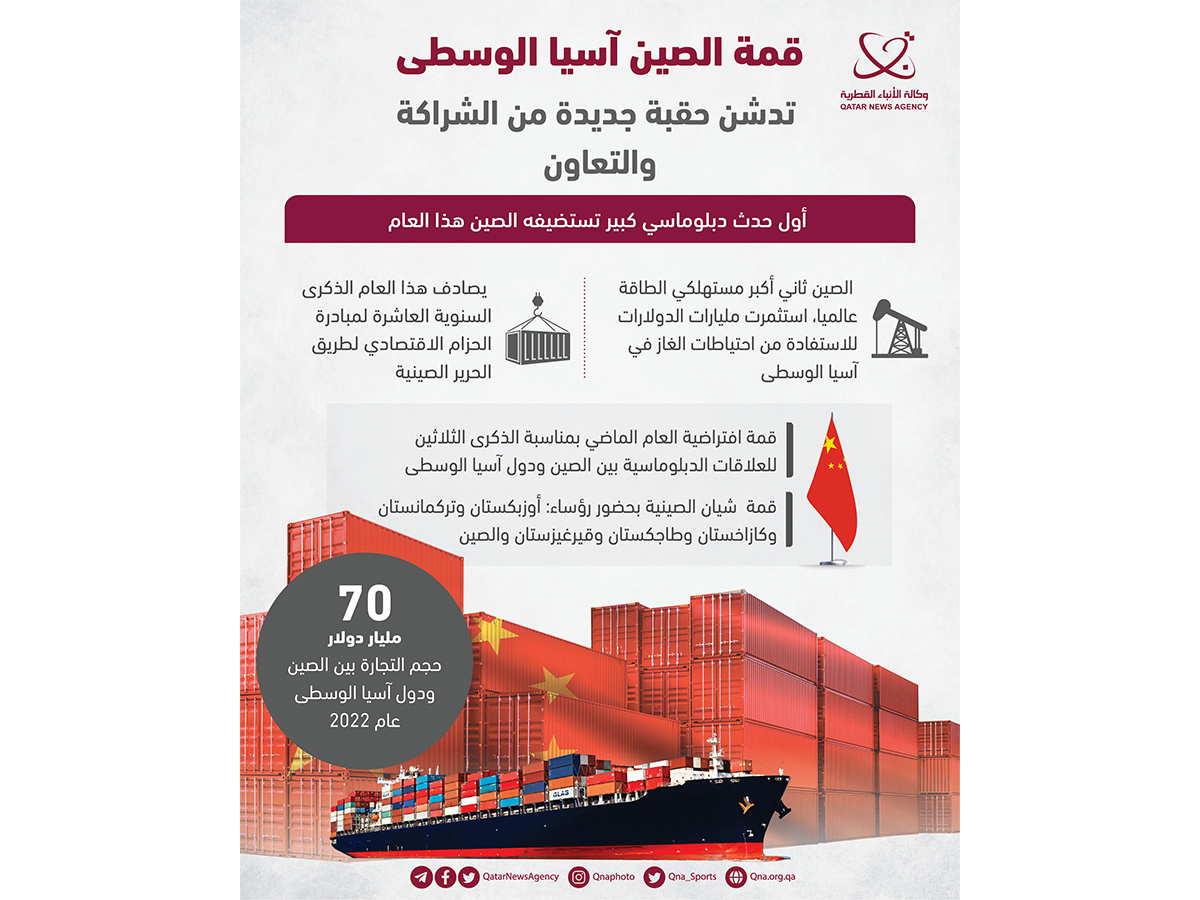 وكالة الأنباء القطرية
QATAR NEWS AGENCY

قمة الصين آسيا الوسطى

تدشن حقبة جديدة من الشراكة والتعاون

أول حدث دبلوماسي كبير تستضيفه الصين هذا العام

الصين ثاني أكبر مستهلكي الطاقة عالميا، استثمرت مليارات الدولارات للاستفادة من احتياطات الغاز في آسيا الوسطى

يصادف هذا العام الذكرى السنوية العاشرة لمبادرة الحزام الاقتصادي لطريق الحرير الصينية

قمة افتراضية العام الماضي بمناسبة الذكرى الثلاثين للعلاقات الدبلوماسية بين الصين ودول آسيا الوسطى

قمة شيان الصينية بحضور رؤساء: أوزبكستان وتركمانستان وكازاخستان وطاجكستان وقيرغيزستان والصين

70
مليار دولار
حجم التجارة بين الصين ودول آسيا الوسطى عام 2022

QatarNewsAgency Qnaphoto Qna_Sports Qna.org.qa